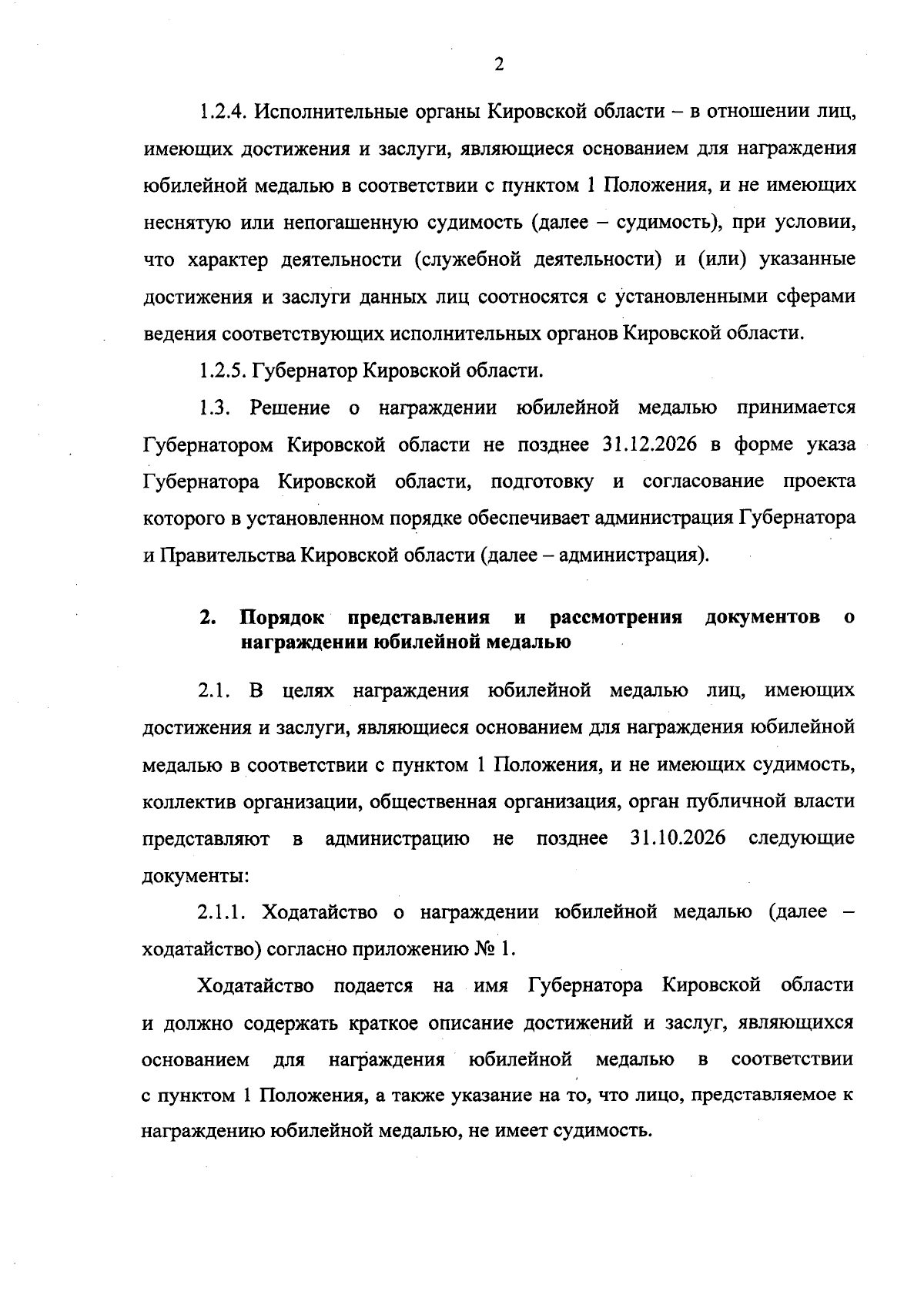 2

1.2.4. Исполнительные органы Кировской области – в отношении лиц, имеющих достижения и заслуги, являющиеся основанием для награждения юбилейной медалью в соответствии с пунктом 1 Положения, и не имеющих неснятую или непогашенную судимость (далее – судимость), при условии, что характер деятельности (служебной деятельности) и (или) указанные достижения и заслуги данных лиц соотносятся с установленными сферами ведения соответствующих исполнительных органов Кировской области.

1.2.5. Губернатор Кировской области.

1.3. Решение о награждении юбилейной медалью принимается Губернатором Кировской области не позднее 31.12.2026 в форме указа Губернатора Кировской области, подготовку и согласование проекта которого в установленном порядке обеспечивает администрация Губернатора и Правительства Кировской области (далее – администрация).

2. Порядок представления и рассмотрения документов о награждении юбилейной медалью

2.1. В целях награждения юбилейной медалью лиц, имеющих достижения и заслуги, являющиеся основанием для награждения юбилейной медалью в соответствии с пунктом 1 Положения, и не имеющих судимость, коллектив организации, общественная организация, орган публичной власти представляют в администрацию не позднее 31.10.2026 следующие документы:

2.1.1. Ходатайство о награждении юбилейной медалью (далее – ходатайство) согласно приложению № 1.

Ходатайство подается на имя Губернатора Кировской области и должно содержать краткое описание достижений и заслуг, являющихся основанием для награждения юбилейной медалью в соответствии с пунктом 1 Положения, а также указание на то, что лицо, представляемое к награждению юбилейной медалью, не имеет судимость.